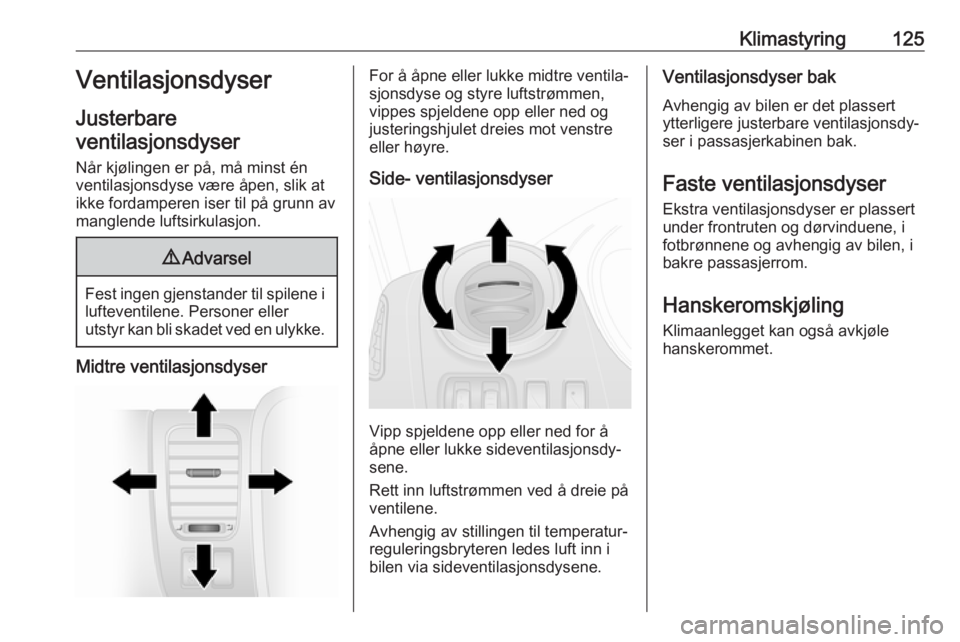 Klimastyring 125

Ventilasjonsdyser

Justerbare ventilasjonsdyser

Når kjølingen er på, må minst én ventilasjonsdyse være åpen, slik at ikke fordamperen iser til på grunn av manglende luftsirkulasjon.

⚠ Advarsel

Fest ingen gjenstander til spilene i lufteventilene. Personer eller utstyr kan bli skadet ved en ulykke.

Midtre ventilasjonsdyser

For å åpne eller lukke midtre ventilasjonsdyse og styre luftstrømmen, vippes spjeldene opp eller ned og justeringshjulet dreies mot venstre eller høyre.

Side- ventilasjonsdyser

Vipp spjeldene opp eller ned for å åpne eller lukke sideventilasjonsdysene.

Rett inn luftstrømmen ved å dreie på ventilene.

Avhengig av stillingen til temperaturreguleringsbryteren ledes luft inn i bilen via sideventilasjonsdysene.

Ventilasjonsdyser bak

Avhengig av bilen er det plassert ytterligere justerbare ventilasjonsdyser i passasjerkabinen bak.

Faste ventilasjonsdyser

Ekstra ventilasjonsdyser er plassert under frontruten og dørvinduene, i fotbrønnene og avhengig av bilen, i bakre passasjerrom.

Hanskeromskjøling

Klimaanlegget kan også avkjøle hanskerommet.

carmanualsonline.info